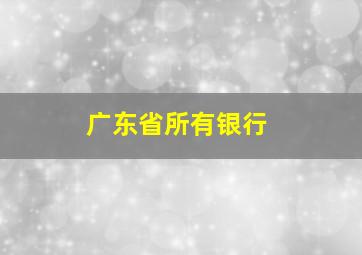 广东省所有银行